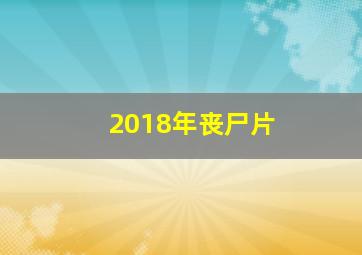 2018年丧尸片